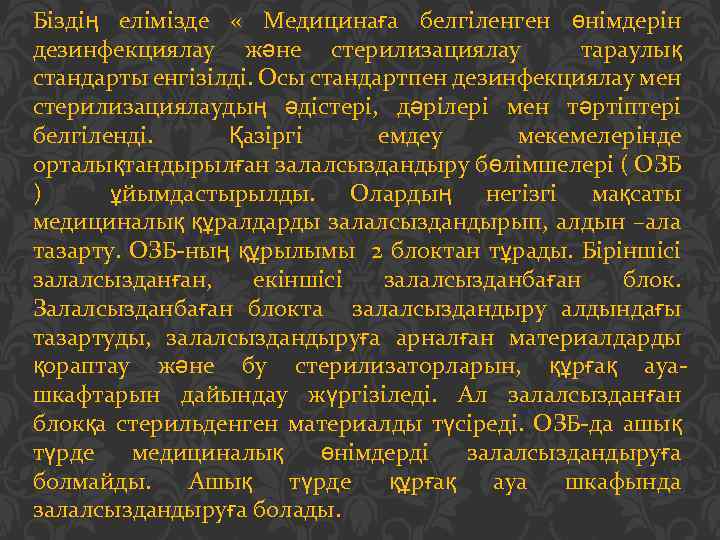 Біздің елімізде « Медицинаға белгіленген өнімдерін дезинфекциялау және стерилизациялау тараулық стандарты енгізілді. Осы стандартпен дезинфекциялау мен стерилизациялаудың әдістері, дәрілері мен тәртіптері белгіленді. Қазіргі емдеу мекемелерінде орталықтандырылған залалсыздандыру бөлімшелері ( ОЗБ ) ұйымдастырылды. Олардың негізгі мақсаты медициналық құралдарды залалсыздандырып, алдын –ала тазарту. ОЗБ-ның құрылымы 2 блоктан тұрады. Біріншісі залалсызданған, екіншісі залалсызданбаған блок. Залалсызданбаған блокта залалсыздандыру алдындағы тазартуды, залалсыздандыруға арналған материалдарды қораптау және бу стерилизаторларын, құрғақ ауа-шкафтарын дайындау жүргізіледі. Ал залалсызданған блокқа стерильденген материалды түсіреді. ОЗБ-да ашық түрде медициналық өнімдерді залалсыздандыруға болмайды. Ашық түрде құрғақ ауа шкафында залалсыздандыруға болады.